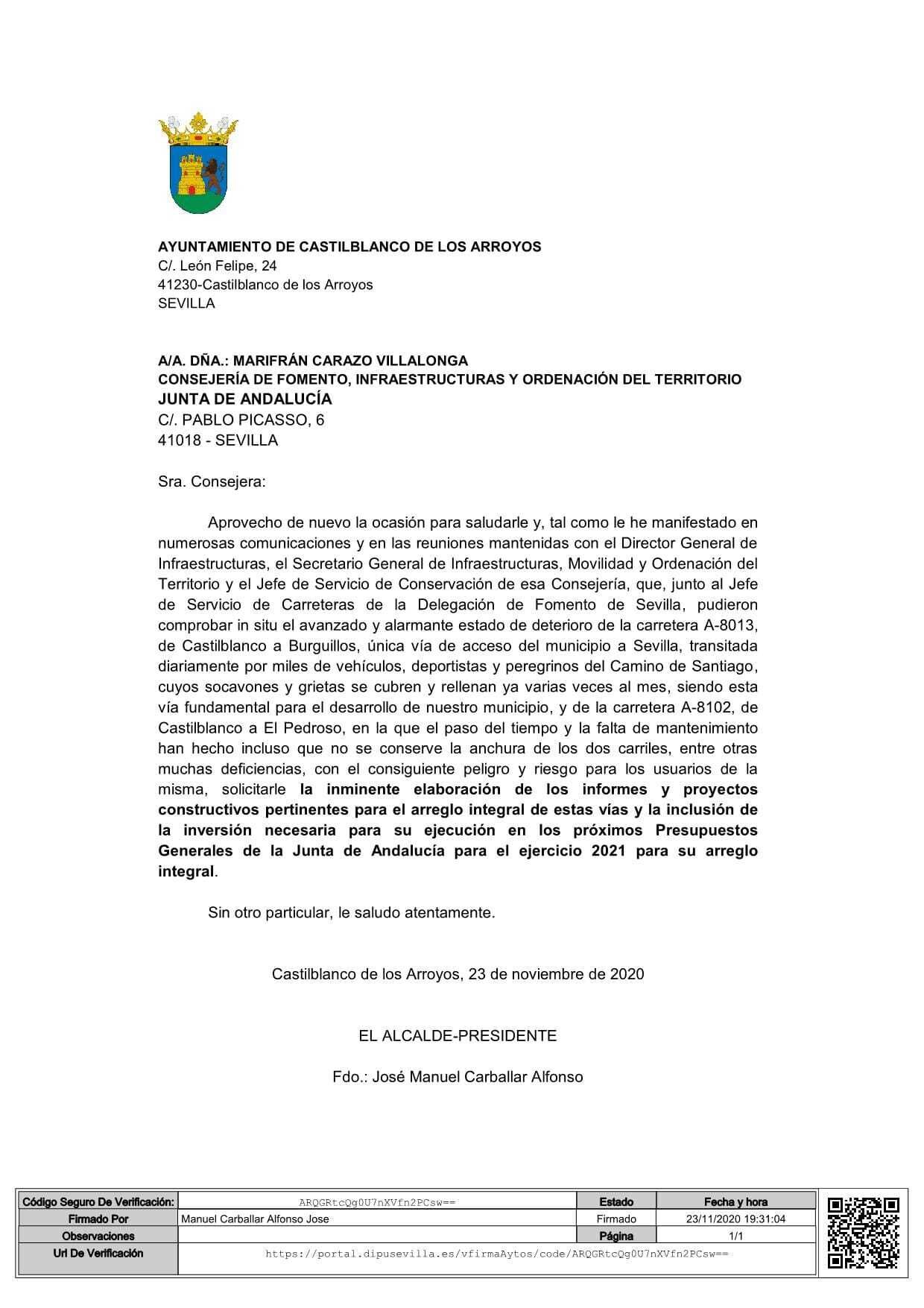 AYUNTAMIENTO DE CASTILBLANCO DE LOS ARROYOS
C/. León Felipe, 24
41230-Castilblanco de los Arroyos
SEVILLA

A/A. DÑA.: MARIFRÁN CARAZO VILLALONGA
CONSEJERÍA DE FOMENTO, INFRAESTRUCTURAS Y ORDENACIÓN DEL TERRITORIO
JUNTA DE ANDALUCÍA
C/. PABLO PICASSO, 6
41018 - SEVILLA

Sra. Consejera:

Aprovecho de nuevo la ocasión para saludarle y, tal como le he manifestado en numerosas comunicaciones y en las reuniones mantenidas con el Director General de Infraestructuras, el Secretario General de Infraestructuras, Movilidad y Ordenación del Territorio y el Jefe de Servicio de Conservación de esa Consejería, que, junto al Jefe de Servicio de Carreteras de la Delegación de Fomento de Sevilla, pudieron comprobar in situ el avanzado y alarmante estado de deterioro de la carretera A-8013, de Castilblanco a Burguillos, única vía de acceso del municipio a Sevilla, transitada diariamente por miles de vehículos, deportistas y peregrinos del Camino de Santiago, cuyos socavones y grietas se cubren y rellenan ya varias veces al mes, siendo esta vía fundamental para el desarrollo de nuestro municipio, y de la carretera A-8102, de Castilblanco a El Pedroso, en la que el paso del tiempo y la falta de mantenimiento han hecho incluso que no se conserve la anchura de los dos carriles, entre otras muchas deficiencias, con el consiguiente peligro y riesgo para los usuarios de la misma, solicitarle la inminente elaboración de los informes y proyectos constructivos pertinentes para el arreglo integral de estas vías y la inclusión de la inversión necesaria para su ejecución en los próximos Presupuestos Generales de la Junta de Andalucía para el ejercicio 2021 para su arreglo integral.

Sin otro particular, le saludo atentamente.

Castilblanco de los Arroyos, 23 de noviembre de 2020

EL ALCALDE-PRESIDENTE

Fdo.: José Manuel Carballar Alfonso

| Código Seguro De Verificación: | ARQGRtcQg0U7nXVfn2PCsw== | Estado | Fecha y hora |
|---|---|---|---|
| Firmado Por | Manuel Carballar Alfonso Jose | Firmado | 23/11/2020 19:31:04 |
| Observaciones | | Página | 1/1 |
| Url De Verificación | https://portal.dipusevilla.es/vfirmaAytos/code/ARQGRtcQg0U7nXVfn2PCsw== | | |